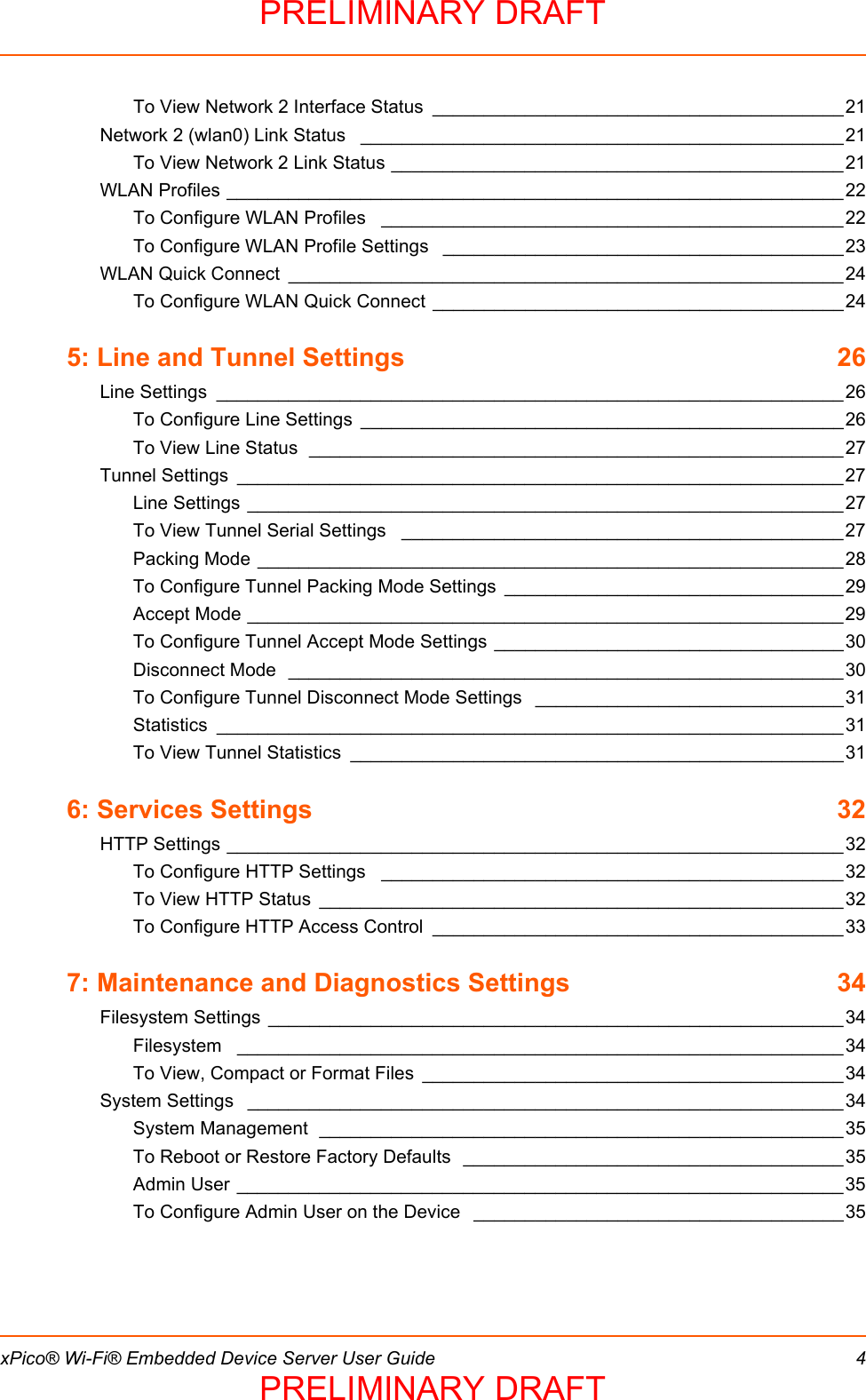 PRELIMINARY DRAFT

To View Network 2 Interface Status 21
Network 2 (wlan0) Link Status 21
To View Network 2 Link Status 21
WLAN Profiles 22
To Configure WLAN Profiles 22
To Configure WLAN Profile Settings 23
WLAN Quick Connect 24
To Configure WLAN Quick Connect 24

5: Line and Tunnel Settings 26

Line Settings 26
To Configure Line Settings 26
To View Line Status 27
Tunnel Settings 27
Line Settings 27
To View Tunnel Serial Settings 27
Packing Mode 28
To Configure Tunnel Packing Mode Settings 29
Accept Mode 29
To Configure Tunnel Accept Mode Settings 30
Disconnect Mode 30
To Configure Tunnel Disconnect Mode Settings 31
Statistics 31
To View Tunnel Statistics 31

6: Services Settings 32

HTTP Settings 32
To Configure HTTP Settings 32
To View HTTP Status 32
To Configure HTTP Access Control 33

7: Maintenance and Diagnostics Settings 34

Filesystem Settings 34
Filesystem 34
To View, Compact or Format Files 34
System Settings 34
System Management 35
To Reboot or Restore Factory Defaults 35
Admin User 35
To Configure Admin User on the Device 35

xPico® Wi-Fi® Embedded Device Server User Guide 4

PRELIMINARY DRAFT